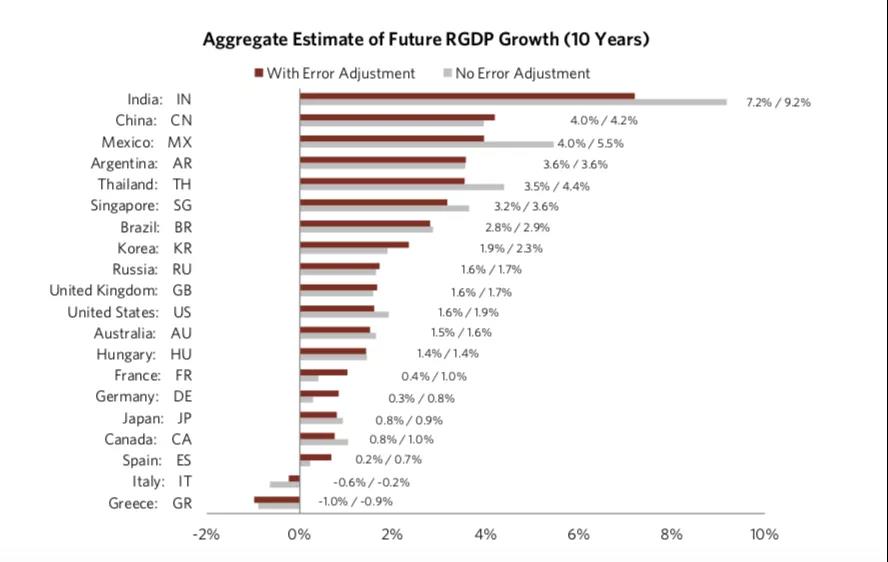 Aggregate Estimate of Future RGDP Growth (10 Years)

With Error Adjustment   No Error Adjustment

India: IN 7.2% / 9.2%
China: CN 4.0% / 4.2%
Mexico: MX 4.0% / 5.5%
Argentina: AR 3.6% / 3.6%
Thailand: TH 3.5% / 4.4%
Singapore: SG 3.2% / 3.6%
Brazil: BR 2.8% / 2.9%
Korea: KR 1.9% / 2.3%
Russia: RU 1.6% / 1.7%
United Kingdom: GB 1.6% / 1.7%
United States: US 1.6% / 1.9%
Australia: AU 1.5% / 1.6%
Hungary: HU 1.4% / 1.4%
France: FR 0.4% / 1.0%
Germany: DE 0.3% / 0.8%
Japan: JP 0.8% / 0.9%
Canada: CA 0.8% / 1.0%
Spain: ES 0.2% / 0.7%
Italy: IT -0.6% / -0.2%
Greece: GR -1.0% / -0.9%

-2% 0% 2% 4% 6% 8% 10%